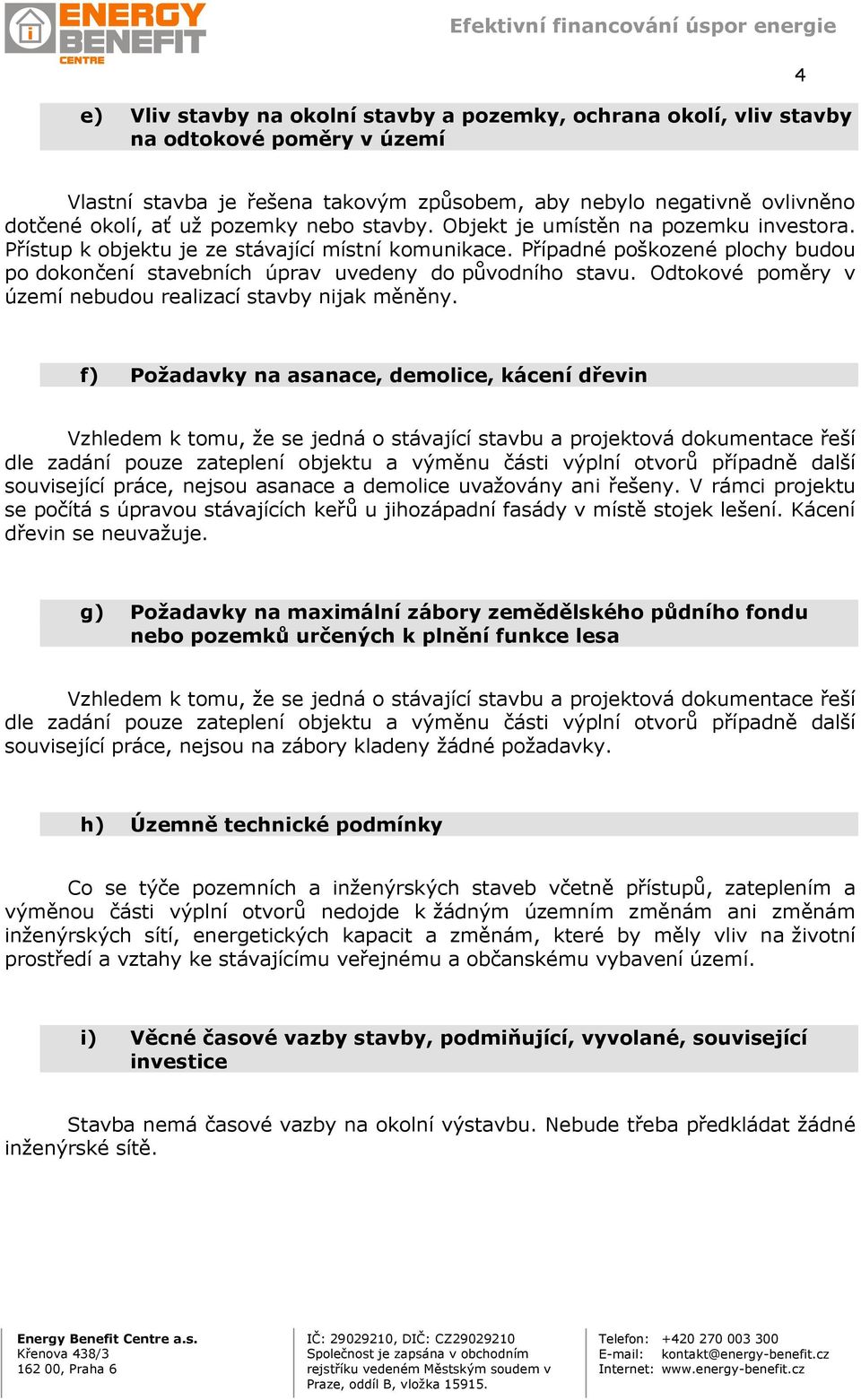 ENERGY BENEFIT CENTRE

Efektivní financování úspor energie

4

e) Vliv stavby na okolní stavby a pozemky, ochrana okolí, vliv stavby na odtokové poměry v území

Vlastní stavba je řešena takovým způsobem, aby nebylo negativně ovlivněno dotčené okolí, ať už pozemky nebo stavby. Objekt je umístěn na pozemku investora. Přístup k objektu je ze stávající místní komunikace. Případné poškozené plochy budou po dokončení stavebních úprav uvedeny do původního stavu. Odtokové poměry v území nebudou realizací stavby nijak měněny.

f) Požadavky na asanace, demolice, kácení dřevin

Vzhledem k tomu, že se jedná o stávající stavbu a projektová dokumentace řeší dle zadání pouze zateplení objektu a výměnu části výplní otvorů případně další související práce, nejsou asanace a demolice uvažovány ani řešeny. V rámci projektu se počítá s úpravou stávajících keřů u jihozápadní fasády v místě stojek lešení. Kácení dřevin se neuvažuje.

g) Požadavky na maximální zábory zemědělského půdního fondu nebo pozemků určených k plnění funkce lesa

Vzhledem k tomu, že se jedná o stávající stavbu a projektová dokumentace řeší dle zadání pouze zateplení objektu a výměnu části výplní otvorů případně další související práce, nejsou na zábory kladeny žádné požadavky.

h) Územně technické podmínky

Co se týče pozemních a inženýrských staveb včetně přístupů, zateplením a výměnou části výplní otvorů nedojde k žádným územním změnám ani změnám inženýrských sítí, energetických kapacit a změnám, které by měly vliv na životní prostředí a vztahy ke stávajícímu veřejnému a občanskému vybavení území.

i) Věcné časové vazby stavby, podmiňující, vyvolané, související investice

Stavba nemá časové vazby na okolní výstavbu. Nebude třeba předkládat žádné inženýrské sítě.

Energy Benefit Centre a.s.
Křenova 438/3
162 00, Praha 6

IČ: 29029210, DIČ: CZ29029210
Společnost je zapsána v obchodním rejstříku vedeném Městským soudem v Praze, oddíl B, vložka 15915.

Telefon: +420 270 003 300
E-mail: kontakt@energy-benefit.cz
Internet: www.energy-benefit.cz